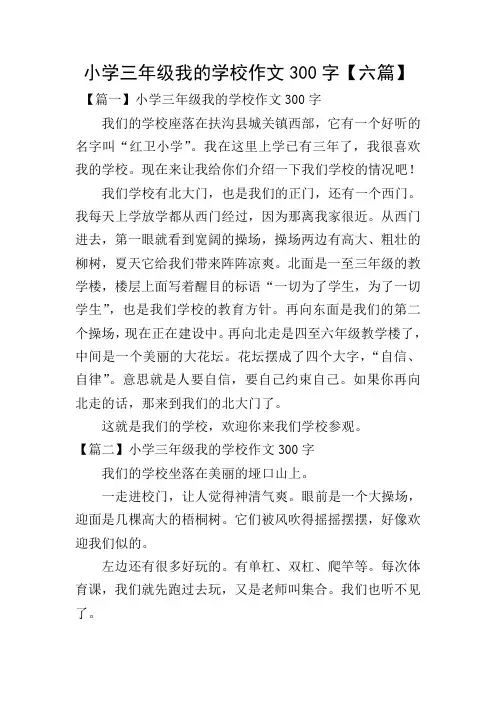 小学三年级我的学校作文 300 字【六篇】

【篇一】小学三年级我的学校作文 300 字

我们的学校座落在扶沟县城关镇西部，它有一个好听的名字叫“红卫小学”。我在这里上学已有三年了，我很喜欢我的学校。现在来让我给你们介绍一下我们学校的情况吧！

我们学校有北大门，也是我们的正门，还有一个西门。我每天上学放学都从西门经过，因为那离我家很近。从西门进去，第一眼就看到宽阔的操场，操场两边有高大、粗壮的柳树，夏天它给我们带来阵阵凉爽。北面是一至三年级的教学楼，楼层上面写着醒目的标语“一切为了学生，为了一切学生”，也是我们学校的教育方针。再向东面是我们的第二个操场，现在正在建设中。再向北走是四至六年级教学楼了，中间是一个美丽的大花坛。花坛摆成了四个大字，“自信、自律”。意思就是人要自信，要自己约束自己。如果你再向北走的话，那来到我们的北大门了。

这就是我们的学校，欢迎你来我们学校参观。

【篇二】小学三年级我的学校作文 300 字

我们的学校坐落在美丽的垭口山上。

一走进校门，让人觉得神清气爽。眼前是一个大操场，迎面是几棵高大的梧桐树。它们被风吹得摇摇摆摆，好像欢迎我们似的。

左边还有很多好玩的。有单杠、双杠、爬竿等。每次体育课，我们就先跑过去玩，又是老师叫集合。我们也听不见了。